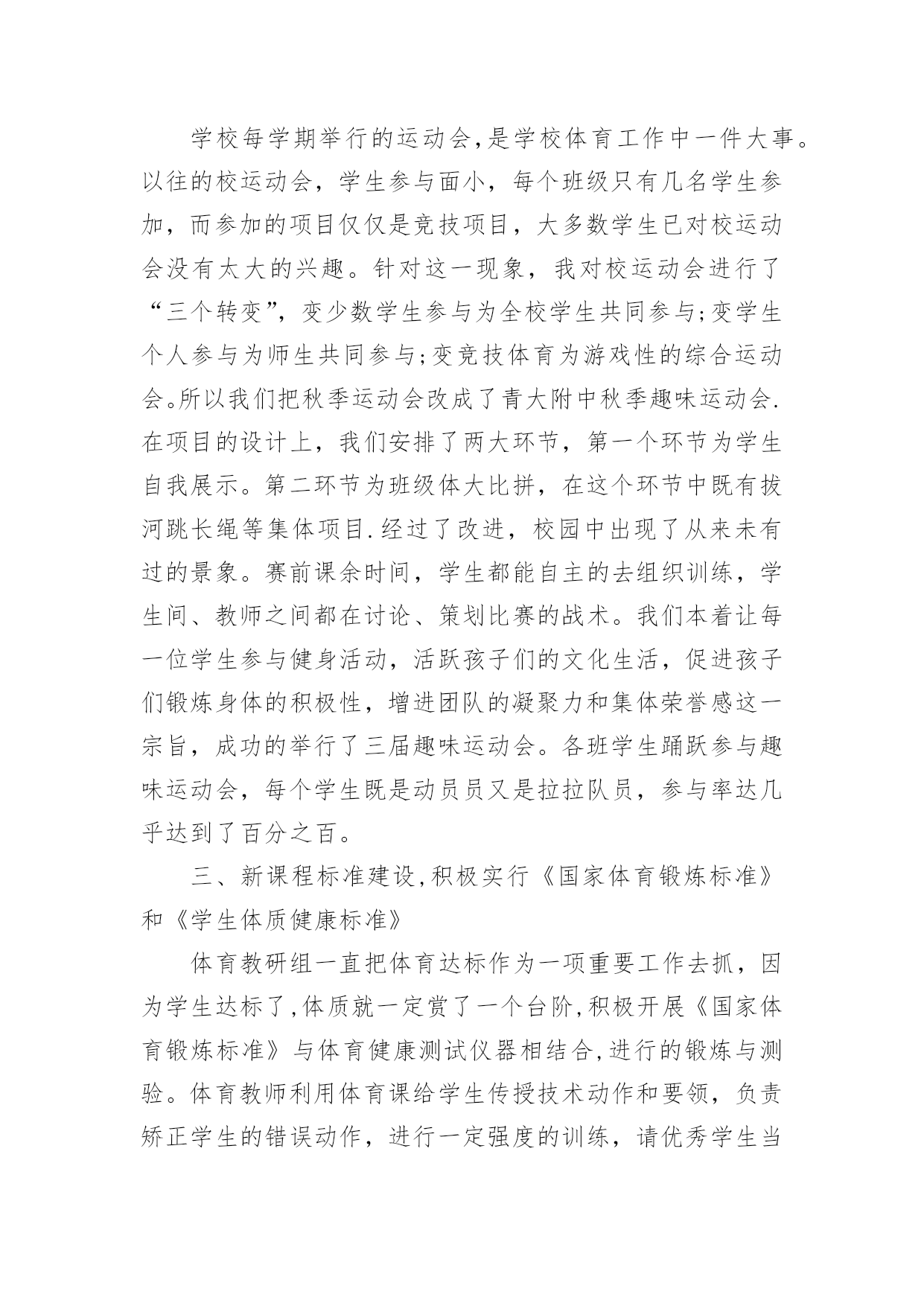 学校每学期举行的运动会,是学校体育工作中一件大事。以往的校运动会，学生参与面小，每个班级只有几名学生参加，而参加的项目仅仅是竞技项目，大多数学生已对校运动会没有太大的兴趣。针对这一现象，我对校运动会进行了“三个转变”，变少数学生参与为全校学生共同参与;变学生个人参与为师生共同参与;变竞技体育为游戏性的综合运动会。所以我们把秋季运动会改成了青大附中秋季趣味运动会.在项目的设计上，我们安排了两大环节，第一个环节为学生自我展示。第二环节为班级体大比拼，在这个环节中既有拔河跳长绳等集体项目.经过了改进，校园中出现了从来未有过的景象。赛前课余时间，学生都能自主的去组织训练，学生间、教师之间都在讨论、策划比赛的战术。我们本着让每一位学生参与健身活动，活跃孩子们的文化生活，促进孩子们锻炼身体的积极性，增进团队的凝聚力和集体荣誉感这一宗旨，成功的举行了三届趣味运动会。各班学生踊跃参与趣味运动会，每个学生既是动员员又是拉拉队员，参与率达几乎达到了百分之百。

三、新课程标准建设,积极实行《国家体育锻炼标准》和《学生体质健康标准》

体育教研组一直把体育达标作为一项重要工作去抓，因为学生达标了,体质就一定赏了一个台阶,积极开展《国家体育锻炼标准》与体育健康测试仪器相结合,进行的锻炼与测验。体育教师利用体育课给学生传授技术动作和要领，负责矫正学生的错误动作，进行一定强度的训练，请优秀学生当